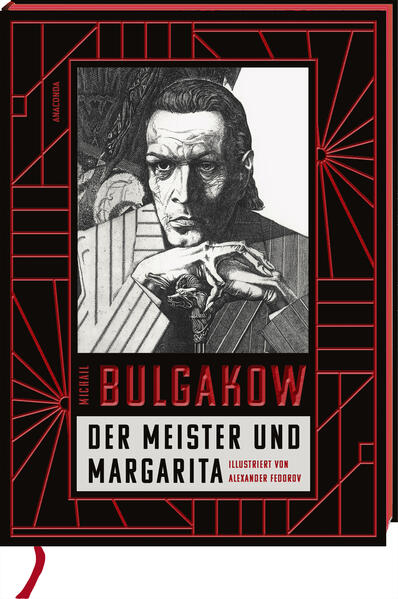 ANACONDA

MICHAIL BULGAKOW

DER MEISTER UND MARGARITA

ILLUSTRIERT VON ALEXANDER FEDOROV